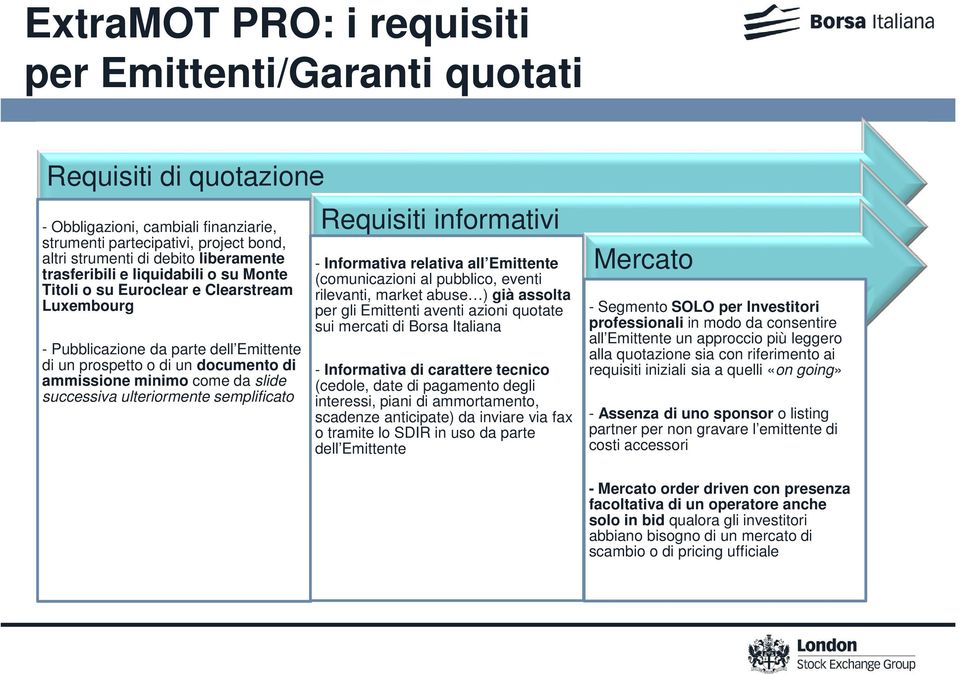 ExtraMOT PRO: i requisiti per Emittenti/Garanti quotati

Borsa Italiana

Requisiti di quotazione

- Obbligazioni, cambiali finanziarie, strumenti partecipativi, project bond, altri strumenti di debito liberamente trasferibili e liquidabili o su Monte Titoli o su Euroclear e Clearstream Luxembourg

- Pubblicazione da parte dell'Emittente di un prospetto o di un documento di ammissione minimo come da slide successiva ulteriormente semplificato

Requisiti informativi

- Informativa relativa all'Emittente (comunicazioni al pubblico, eventi rilevanti, market abuse…) già assolta per gli Emittenti aventi azioni quotate sui mercati di Borsa Italiana

- Informativa di carattere tecnico (cedole, date di pagamento degli interessi, piani di ammortamento, scadenze anticipate) da inviare via fax o tramite lo SDIR in uso da parte dell'Emittente

Mercato

- Segmento SOLO per Investitori professionali in modo da consentire all'Emittente un approccio più leggero alla quotazione sia con riferimento ai requisiti iniziali sia a quelli «on going»

- Assenza di uno sponsor o listing partner per non gravare l'emittente di costi accessori

- Mercato order driven con presenza facoltativa di un operatore anche solo in bid qualora gli investitori abbiano bisogno di un mercato di scambio o di pricing ufficiale

London Stock Exchange Group